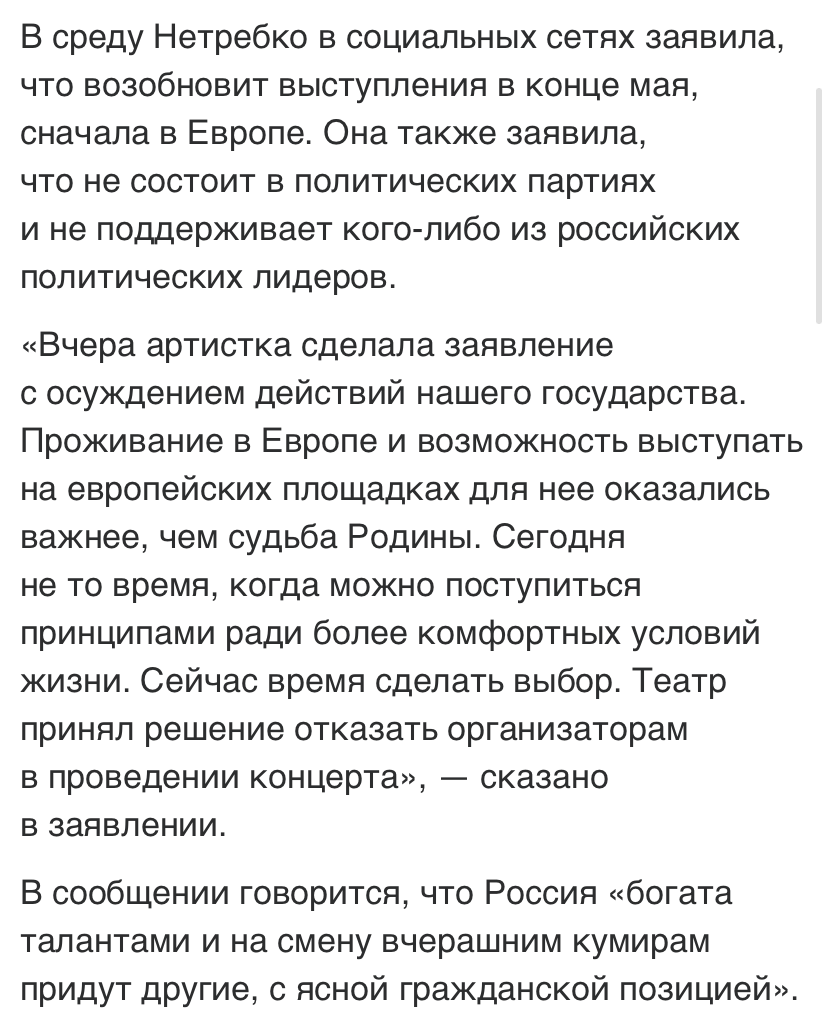 В среду Нетребко в социальных сетях заявила, что возобновит выступления в конце мая, сначала в Европе. Она также заявила, что не состоит в политических партиях и не поддерживает кого-либо из российских политических лидеров.

«Вчера артистка сделала заявление с осуждением действий нашего государства. Проживание в Европе и возможность выступать на европейских площадках для нее оказались важнее, чем судьба Родины. Сегодня не то время, когда можно поступиться принципами ради более комфортных условий жизни. Сейчас время сделать выбор. Театр принял решение отказать организаторам в проведении концерта», — сказано в заявлении.

В сообщении говорится, что Россия «богата талантами и на смену вчерашним кумирам придут другие, с ясной гражданской позицией».